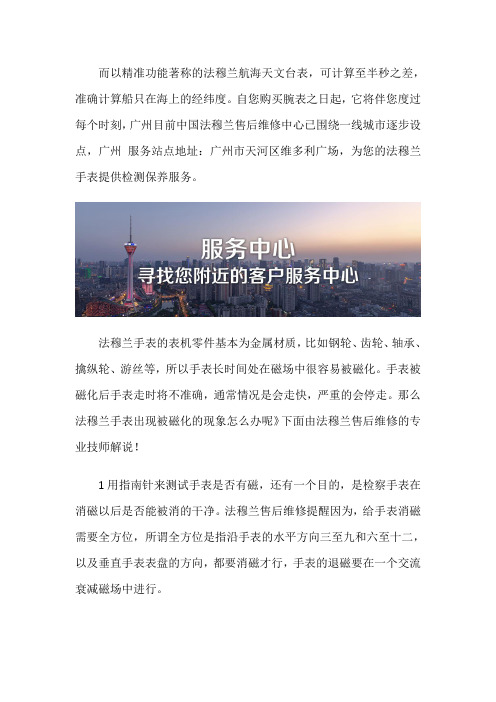 而以精准功能著称的法穆兰航海天文台表，可计算至半秒之差，准确计算船只在海上的经纬度。自您购买腕表之日起，它将伴您度过每个时刻，广州目前中国法穆兰售后维修中心已围绕一线城市逐步设点，广州 服务站点地址：广州市天河区维多利广场，为您的法穆兰手表提供检测保养服务。

服务中心
寻找您附近的客户服务中心

法穆兰手表的表机零件基本为金属材质，比如钢轮、齿轮、轴承、擒纵轮、游丝等，所以手表长时间处在磁场中很容易被磁化。手表被磁化后手表走时将不准确，通常情况是会走快，严重的会停走。那么法穆兰手表出现被磁化的现象怎么办呢》下面由法穆兰售后维修的专业技师解说！

1 用指南针来测试手表是否有磁，还有一个目的，是检察手表在消磁以后是否能被消的干净。法穆兰售后维修提醒因为，给手表消磁需要全方位，所谓全方位是指沿手表的水平方向三至九和六至十二，以及垂直手表表盘的方向，都要消磁才行，手表的退磁要在一个交流衰减磁场中进行。